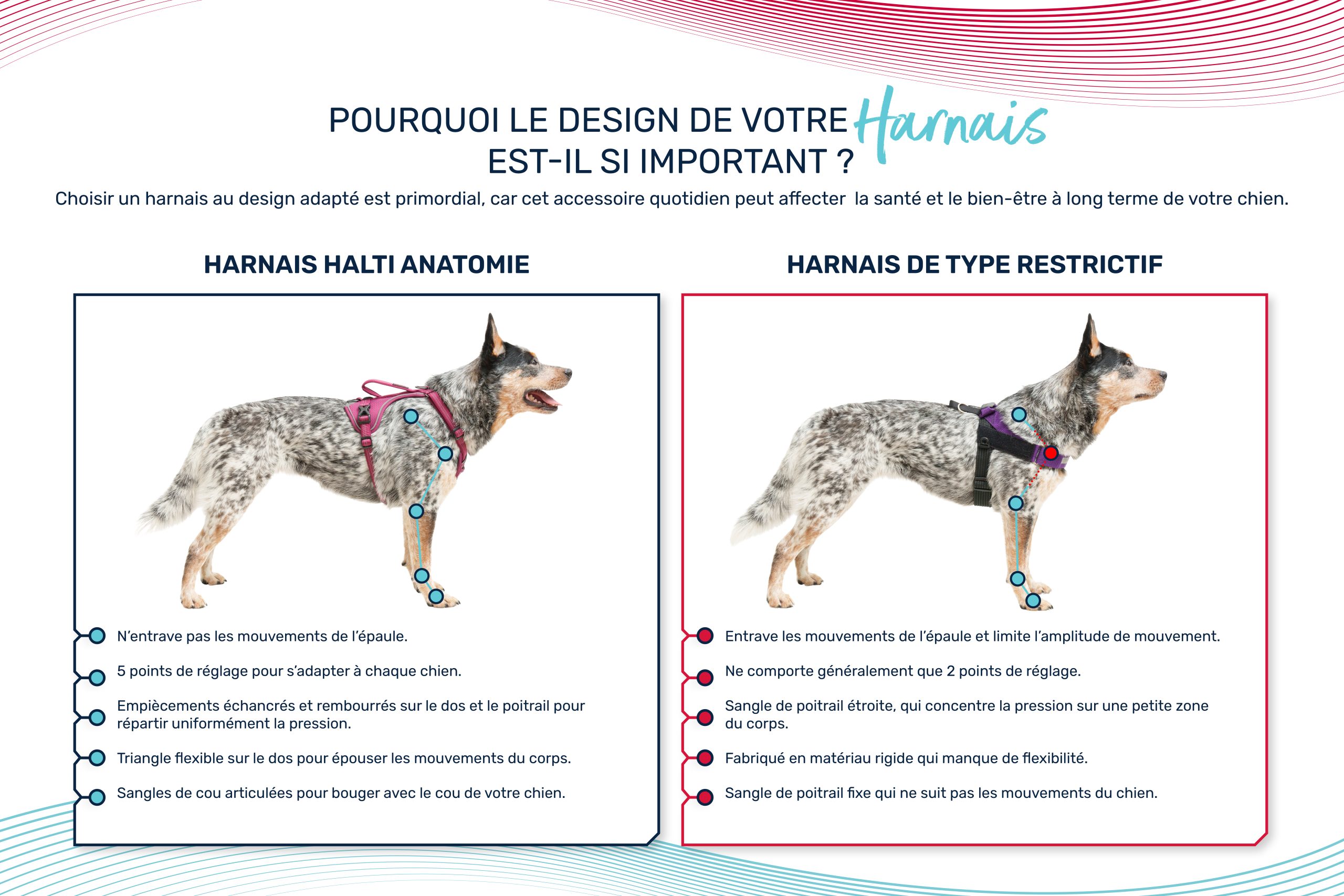 POURQUOI LE DESIGN DE VOTRE Harnais EST-IL SI IMPORTANT ?

Choisir un harnais au design adapté est primordial, car cet accessoire quotidien peut affecter la santé et le bien-être à long terme de votre chien.

HARNAIS HALTI ANATOMIE

N'entrave pas les mouvements de l'épaule.

5 points de réglage pour s'adapter à chaque chien.

Empiècements échancrés et rembourrés sur le dos et le poitrail pour répartir uniformément la pression.

Triangle flexible sur le dos pour épouser les mouvements du corps.

Sangles de cou articulées pour bouger avec le cou de votre chien.

HARNAIS DE TYPE RESTRICTIF

Entrave les mouvements de l'épaule et limite l'amplitude de mouvement.

Ne comporte généralement que 2 points de réglage.

Sangle de poitrail étroite, qui concentre la pression sur une petite zone du corps.

Fabriqué en matériau rigide qui manque de flexibilité.

Sangle de poitrail fixe qui ne suit pas les mouvements du chien.